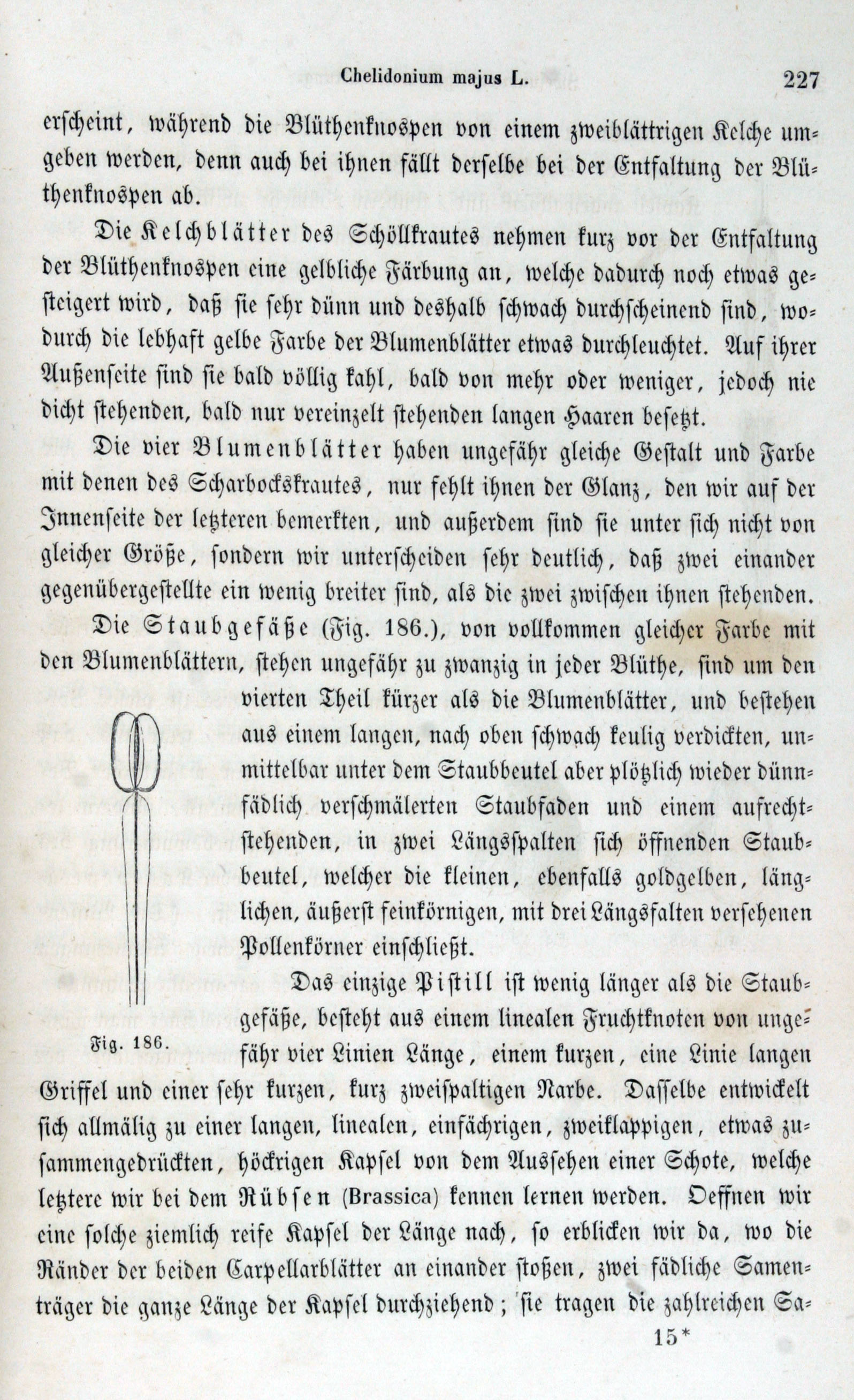 Chelidonium majus L. 227

erscheint, während die Blüthenknospen von einem zweiblättrigen Kelche umgeben werden, denn auch bei ihnen fällt derselbe bei der Entfaltung der Blüthenknospen ab.

Die Kelchblätter des Schöllkrautes nehmen kurz vor der Entfaltung der Blüthenknospen eine gelbliche Färbung an, welche dadurch noch etwas gesteigert wird, daß sie sehr dünn und deshalb schwach durchscheinend sind, wodurch die lebhaft gelbe Farbe der Blumenblätter etwas durchleuchtet. Auf ihrer Außenseite sind sie bald völlig kahl, bald von mehr oder weniger, jedoch nie dicht stehenden, bald nur vereinzelt stehenden langen Haaren besetzt.

Die vier Blumenblätter haben ungefähr gleiche Gestalt und Farbe mit denen des Scharbockskrautes, nur fehlt ihnen der Glanz, den wir auf der Innenseite der letzteren bemerkten, und außerdem sind sie unter sich nicht von gleicher Größe, sondern wir unterscheiden sehr deutlich, daß zwei einander gegenübergestellte ein wenig breiter sind, als die zwei zwischen ihnen stehenden.

Die Staubgefäße (Fig. 186.), von vollkommen gleicher Farbe mit den Blumenblättern, stehen ungefähr zu zwanzig in jeder Blüthe, sind um den vierten Theil kürzer als die Blumenblätter, und bestehen aus einem langen, nach oben schwach keulig verdickten, unmittelbar unter dem Staubbeutel aber plötzlich wieder dünnfädlich verschmälerten Staubfaden und einem aufrechtstehenden, in zwei Längsspalten sich öffnenden Staubbeutel, welcher die kleinen, ebenfalls goldgelben, länglichen, äußerst feinkörnigen, mit drei Längsfalten versehenen Pollenkörner einschließt.

Fig. 186.

Das einzige Pistill ist wenig länger als die Staubgefäße, besteht aus einem linealen Fruchtknoten von ungefähr vier Linien Länge, einem kurzen, eine Linie langen Griffel und einer sehr kurzen, kurz zweispaltigen Narbe. Dasselbe entwickelt sich allmälig zu einer langen, linealen, einfächrigen, zweiklappigen, etwas zusammengedrückten, höckrigen Kapsel von dem Aussehen einer Schote, welche letztere wir bei dem Rübsen (Brassica) kennen lernen werden. Oeffnen wir eine solche ziemlich reife Kapsel der Länge nach, so erblicken wir da, wo die Ränder der beiden Carpellarblätter an einander stoßen, zwei fädliche Samenträger die ganze Länge der Kapsel durchziehend; sie tragen die zahlreichen Sa-

15*